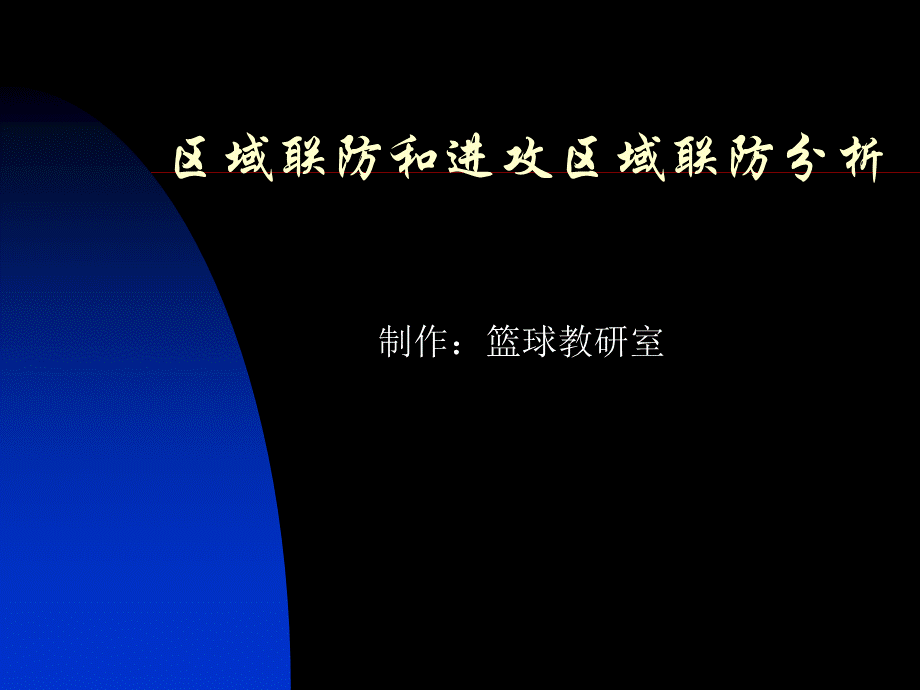 区域联防和进攻区域联防分析

制作：篮球教研室